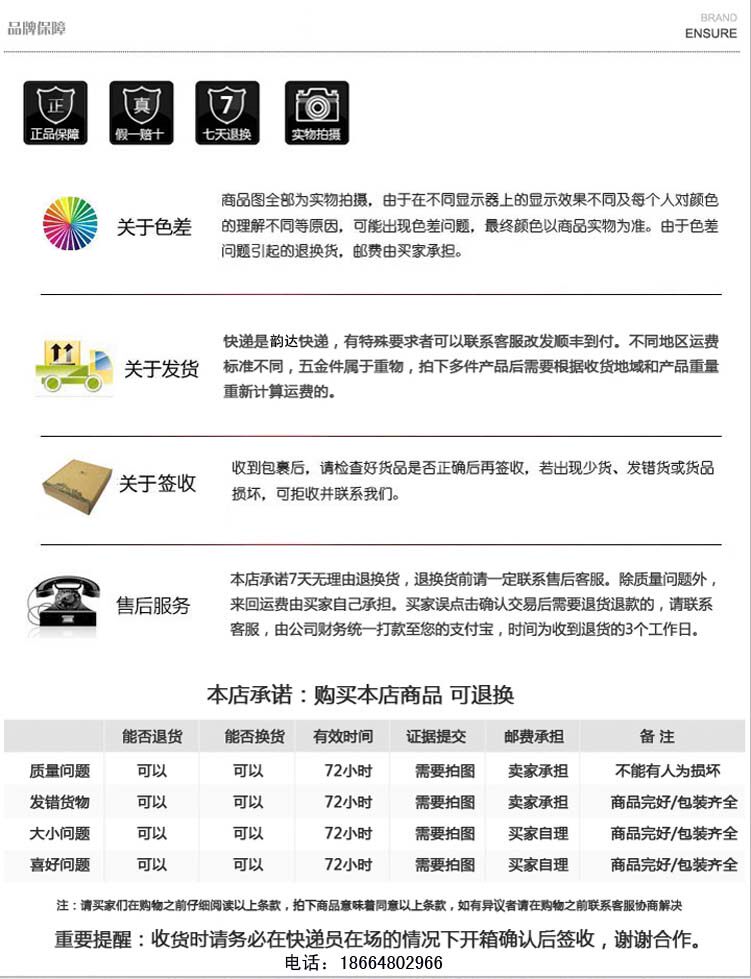 品牌保障

BRAND
ENSURE

正
正品保障

真
假一赔十

7
七天退换

实物拍摄

关于色差

商品图全部为实物拍摄，由于在不同显示器上的显示效果不同及每个人对颜色的理解不同等原因，可能出现色差问题，最终颜色以商品实物为准。由于色差问题引起的退换货，邮费由买家承担。

关于发货

快递是韵达快递，有特殊要求者可以联系客服改发顺丰到付。不同地区运费标准不同，五金件属于重物，拍下多件产品后需要根据收货地域和产品重量重新计算运费的。

关于签收

收到包裹后，请检查好货品是否正确后再签收，若出现少货、发错货或货品损坏，可拒收并联系我们。

售后服务

本店承诺7天无理由退换货，退换货前请一定联系售后客服。除质量问题外，来回运费由买家自己承担。买家误点击确认交易后需要退货退款的，请联系客服，由公司财务统一打款至您的支付宝，时间为收到退货的3个工作日。

本店承诺：购买本店商品 可退换

| | 能否退货 | 能否换货 | 有效时间 | 证据提交 | 邮费承担 | 备 注 |
|---|---|---|---|---|---|---|
| 质量问题 | 可以 | 可以 | 72小时 | 需要拍图 | 卖家承担 | 不能有人为损坏 |
| 发错货物 | 可以 | 可以 | 72小时 | 需要拍图 | 卖家承担 | 商品完好/包装齐全 |
| 大小问题 | 可以 | 可以 | 72小时 | 需要拍图 | 买家自理 | 商品完好/包装齐全 |
| 喜好问题 | 可以 | 可以 | 72小时 | 需要拍图 | 买家自理 | 商品完好/包装齐全 |

注：请买家们在购物之前仔细阅读以上条款，拍下商品意味着同意以上条款，如有异议者请在购物之前联系客服协商解决

重要提醒：收货时请务必在快递员在场的情况下开箱确认后签收，谢谢合作。
电话：18664802966